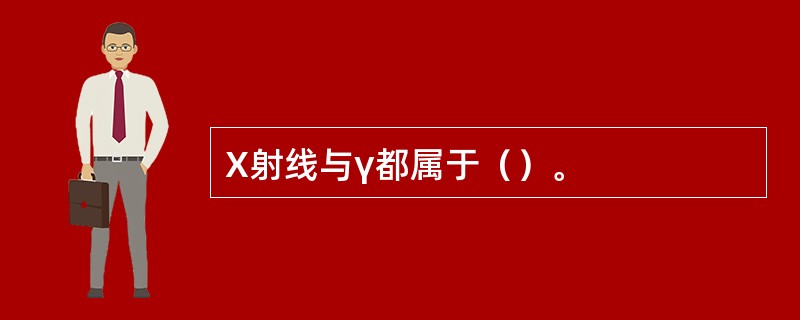 X射线与γ都属于（）。